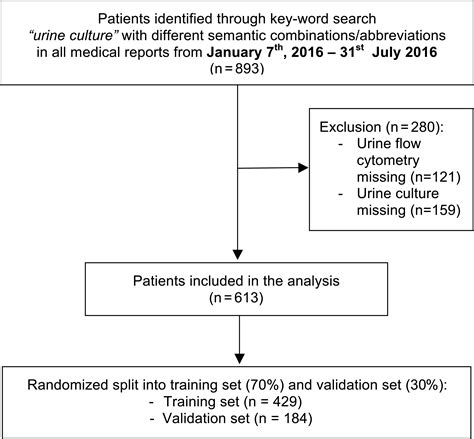 Patients identified through key-word search "urine culture" with different semantic combinations/abbreviations in all medical reports from January 7$^{th}$, 2016 – 31$^{st}$ July 2016 (n = 893)

Exclusion (n = 280):
- Urine flow cytometry missing (n=121)
- Urine culture missing (n=159)

Patients included in the analysis (n = 613)

Randomized split into training set (70%) and validation set (30%):
- Training set (n = 429)
- Validation set (n = 184)